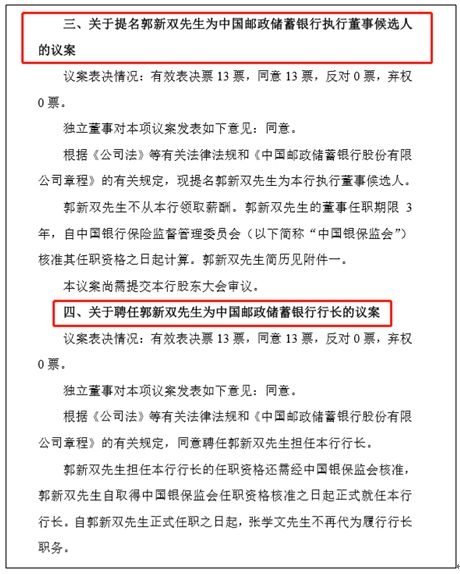 三、关于提名郭新双先生为中国邮政储蓄银行执行董事候选人的议案

议案表决情况：有效表决票 13 票，同意 13 票，反对 0 票，弃权 0 票。

独立董事对本项议案发表如下意见：同意。

根据《公司法》等有关法律法规和《中国邮政储蓄银行股份有限公司章程》的有关规定，现提名郭新双先生为本行执行董事候选人。

郭新双先生不从本行领取薪酬。郭新双先生的董事任职期限 3 年，自中国银行保险监督管理委员会（以下简称“中国银保监会”）核准其任职资格之日起计算。郭新双先生简历见附件一。

本议案尚需提交本行股东大会审议。

四、关于聘任郭新双先生为中国邮政储蓄银行行长的议案

议案表决情况：有效表决票 13 票，同意 13 票，反对 0 票，弃权 0 票。

独立董事对本项议案发表如下意见：同意。

根据《公司法》等有关法律法规和《中国邮政储蓄银行股份有限公司章程》的有关规定，同意聘任郭新双先生担任本行行长。

郭新双先生担任本行行长的任职资格还需经中国银保监会核准，郭新双先生自取得中国银保监会任职资格核准之日起正式就任本行行长。自郭新双先生正式任职之日起，张学文先生不再代为履行行长职务。